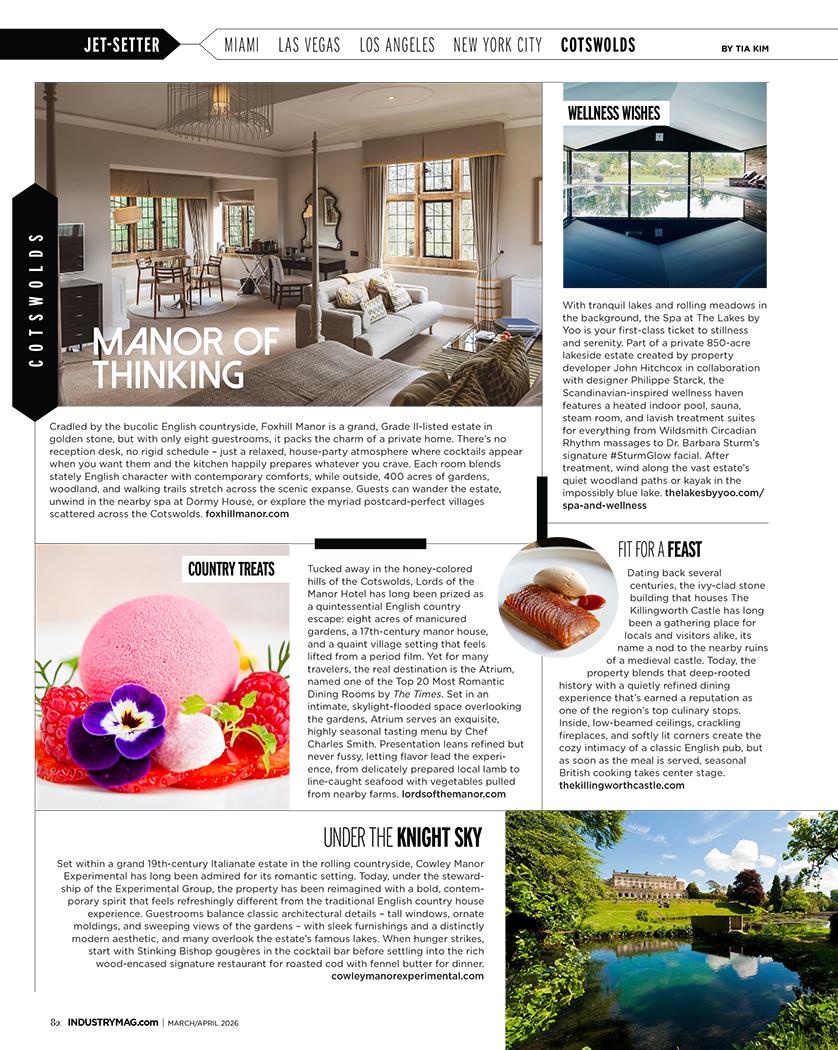 JET-SETTER MIAMI LAS VEGAS LOS ANGELES NEW YORK CITY COTSWOLDS BY TIA KIM

COTSWOLDS

MANOR OF THINKING

Cradled by the bucolic English countryside, Foxhill Manor is a grand, Grade II-listed estate in golden stone, but with only eight guestrooms, it packs the charm of a private home. There's no reception desk, no rigid schedule – just a relaxed, house-party atmosphere where cocktails appear when you want them and the kitchen happily prepares whatever you crave. Each room blends stately English character with contemporary comforts, while outside, 400 acres of gardens, woodland, and walking trails stretch across the scenic expanse. Guests can wander the estate, unwind in the nearby spa at Dormy House, or explore the myriad postcard-perfect villages scattered across the Cotswolds. foxhillmanor.com

WELLNESS WISHES

With tranquil lakes and rolling meadows in the background, the Spa at The Lakes by Yoo is your first-class ticket to stillness and serenity. Part of a private 850-acre lakeside estate created by property developer John Hitchcox in collaboration with designer Philippe Starck, the Scandinavian-inspired wellness haven features a heated indoor pool, sauna, steam room, and lavish treatment suites for everything from Wildsmith Circadian Rhythm massages to Dr. Barbara Sturm's signature #SturmGlow facial. After treatment, wind along the vast estate's quiet woodland paths or kayak in the impossibly blue lake. thelakesbyyoo.com/spa-and-wellness

COUNTRY TREATS

Tucked away in the honey-colored hills of the Cotswolds, Lords of the Manor Hotel has long been prized as a quintessential English country escape: eight acres of manicured gardens, a 17th-century manor house, and a quaint village setting that feels lifted from a period film. Yet for many travelers, the real destination is the Atrium, named one of the Top 20 Most Romantic Dining Rooms by The Times. Set in an intimate, skylight-flooded space overlooking the gardens, Atrium serves an exquisite, highly seasonal tasting menu by Chef Charles Smith. Presentation leans refined but never fussy, letting flavor lead the experience, from delicately prepared local lamb to line-caught seafood with vegetables pulled from nearby farms. lordsofthemanor.com

FIT FOR A FEAST

Dating back several centuries, the ivy-clad stone building that houses The Killingworth Castle has long been a gathering place for locals and visitors alike, its name a nod to the nearby ruins of a medieval castle. Today, the property blends that deep-rooted history with a quietly refined dining experience that's earned a reputation as one of the region's top culinary stops. Inside, low-beamed ceilings, crackling fireplaces, and softly lit corners create the cozy intimacy of a classic English pub, but as soon as the meal is served, seasonal British cooking takes center stage. thekillingworthcastle.com

UNDER THE KNIGHT SKY

Set within a grand 19th-century Italianate estate in the rolling countryside, Cowley Manor Experimental has long been admired for its romantic setting. Today, under the stewardship of the Experimental Group, the property has been reimagined with a bold, contemporary spirit that feels refreshingly different from the traditional English country house experience. Guestrooms balance classic architectural details – tall windows, ornate moldings, and sweeping views of the gardens – with sleek furnishings and a distinctly modern aesthetic, and many overlook the estate's famous lakes. When hunger strikes, start with Stinking Bishop gougères in the cocktail bar before settling into the rich wood-encased signature restaurant for roasted cod with fennel butter for dinner. cowleymanorexperimental.com

82 INDUSTRYMAG.com | MARCH/APRIL 2026